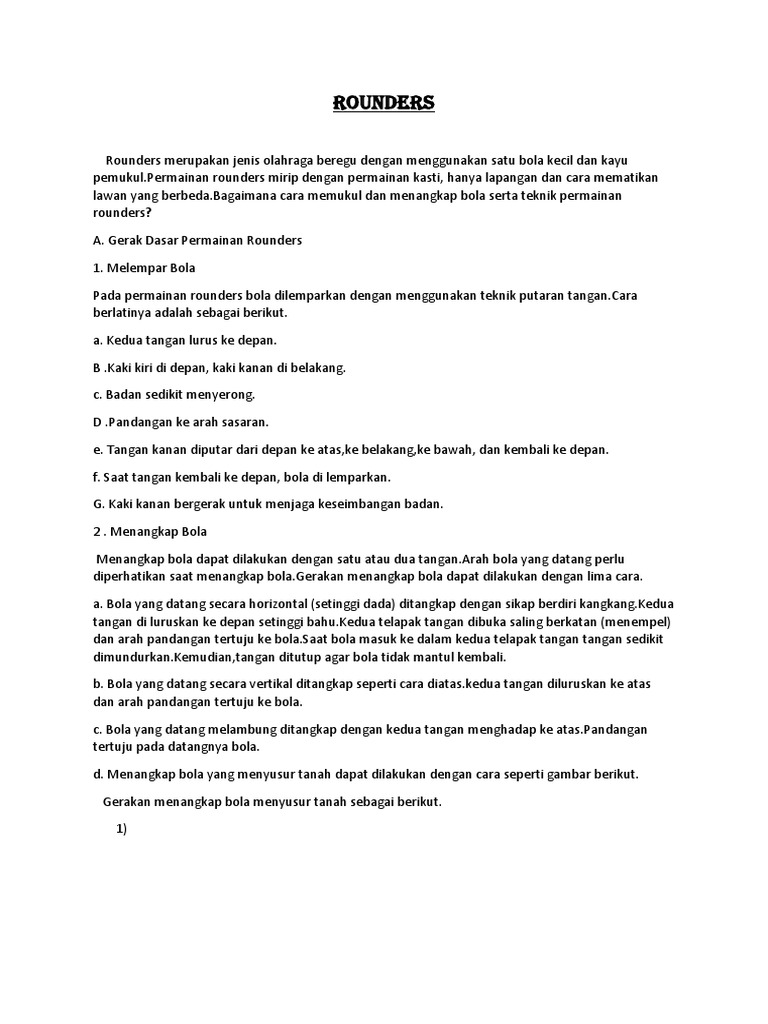 ROUNDERS

Rounders merupakan jenis olahraga beregu dengan menggunakan satu bola kecil dan kayu pemukul.Permainan rounders mirip dengan permainan kasti, hanya lapangan dan cara mematikan lawan yang berbeda.Bagaimana cara memukul dan menangkap bola serta teknik permainan rounders?

A. Gerak Dasar Permainan Rounders

1. Melempar Bola

Pada permainan rounders bola dilemparkan dengan menggunakan teknik putaran tangan.Cara berlatinya adalah sebagai berikut.

a. Kedua tangan lurus ke depan.

B .Kaki kiri di depan, kaki kanan di belakang.

c. Badan sedikit menyerong.

D .Pandangan ke arah sasaran.

e. Tangan kanan diputar dari depan ke atas,ke belakang,ke bawah, dan kembali ke depan.

f. Saat tangan kembali ke depan, bola di lemparkan.

G. Kaki kanan bergerak untuk menjaga keseimbangan badan.

2 . Menangkap Bola

Menangkap bola dapat dilakukan dengan satu atau dua tangan.Arah bola yang datang perlu diperhatikan saat menangkap bola.Gerakan menangkap bola dapat dilakukan dengan lima cara.

a. Bola yang datang secara horizontal (setinggi dada) ditangkap dengan sikap berdiri kangkang.Kedua tangan di luruskan ke depan setinggi bahu.Kedua telapak tangan dibuka saling berkatan (menempel) dan arah pandangan tertuju ke bola.Saat bola masuk ke dalam kedua telapak tangan tangan sedikit dimundurkan.Kemudian,tangan ditutup agar bola tidak mantul kembali.

b. Bola yang datang secara vertikal ditangkap seperti cara diatas.kedua tangan diluruskan ke atas dan arah pandangan tertuju ke bola.

c. Bola yang datang melambung ditangkap dengan kedua tangan menghadap ke atas.Pandangan tertuju pada datangnya bola.

d. Menangkap bola yang menyusur tanah dapat dilakukan dengan cara seperti gambar berikut.

Gerakan menangkap bola menyusur tanah sebagai berikut.

1)